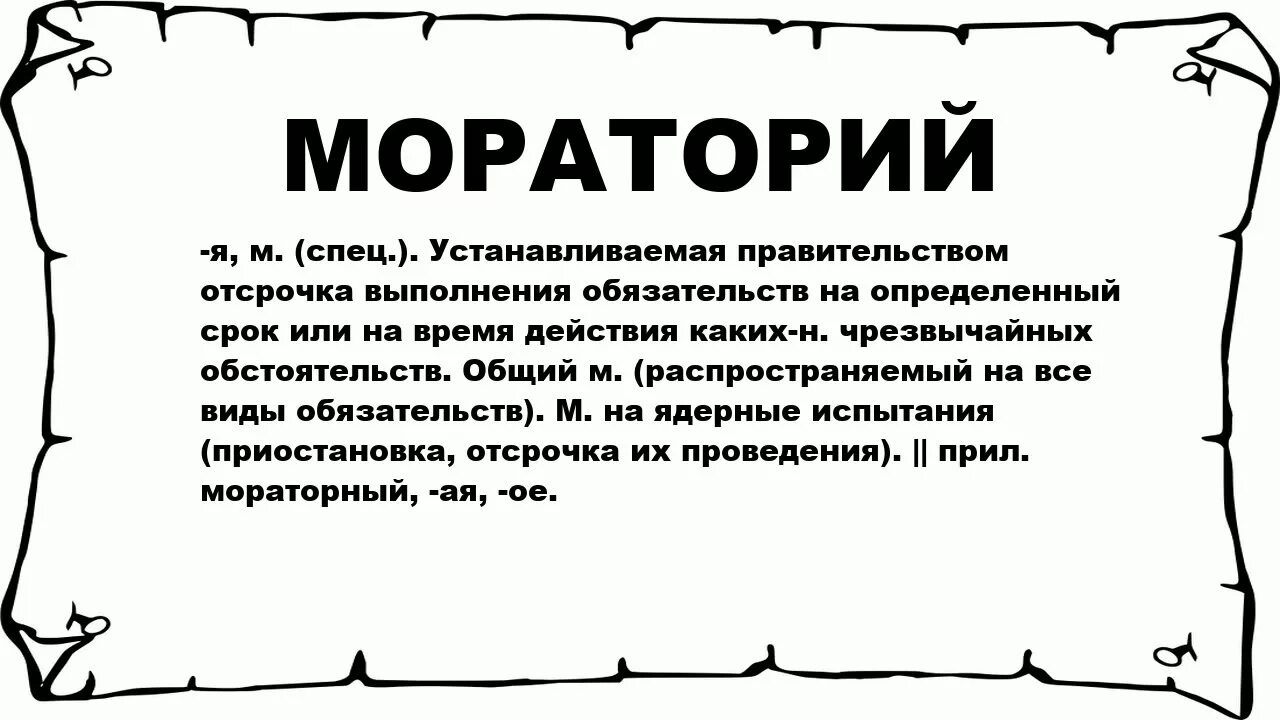 МОРАТОРИЙ

-я, м. (спец.). Устанавливаемая правительством отсрочка выполнения обязательств на определенный срок или на время действия каких-н. чрезвычайных обстоятельств. Общий м. (распространяемый на все виды обязательств). М. на ядерные испытания (приостановка, отсрочка их проведения). || прил. мораторный, -ая, -ое.